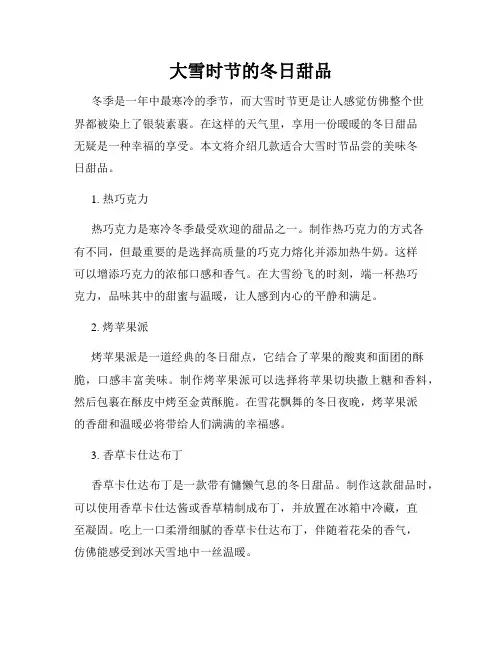 大雪时节的冬日甜品

冬季是一年中最寒冷的季节，而大雪时节更是让人感觉仿佛整个世界都被染上了银装素裹。在这样的天气里，享用一份暖暖的冬日甜品无疑是一种幸福的享受。本文将介绍几款适合大雪时节品尝的美味冬日甜品。

1. 热巧克力

热巧克力是寒冷冬季最受欢迎的甜品之一。制作热巧克力的方式各有不同，但最重要的是选择高质量的巧克力熔化并添加热牛奶。这样可以增添巧克力的浓郁口感和香气。在大雪纷飞的时刻，端一杯热巧克力，品味其中的甜蜜与温暖，让人感到内心的平静和满足。

2. 烤苹果派

烤苹果派是一道经典的冬日甜点，它结合了苹果的酸爽和面团的酥脆，口感丰富美味。制作烤苹果派可以选择将苹果切块撒上糖和香料，然后包裹在酥皮中烤至金黄酥脆。在雪花飘舞的冬日夜晚，烤苹果派的香甜和温暖必将带给人们满满的幸福感。

3. 香草卡仕达布丁

香草卡仕达布丁是一款带有慵懒气息的冬日甜品。制作这款甜品时，可以使用香草卡仕达酱或香草精制成布丁，并放置在冰箱中冷藏，直至凝固。吃上一口柔滑细腻的香草卡仕达布丁，伴随着花朵的香气，仿佛能感受到冰天雪地中一丝温暖。